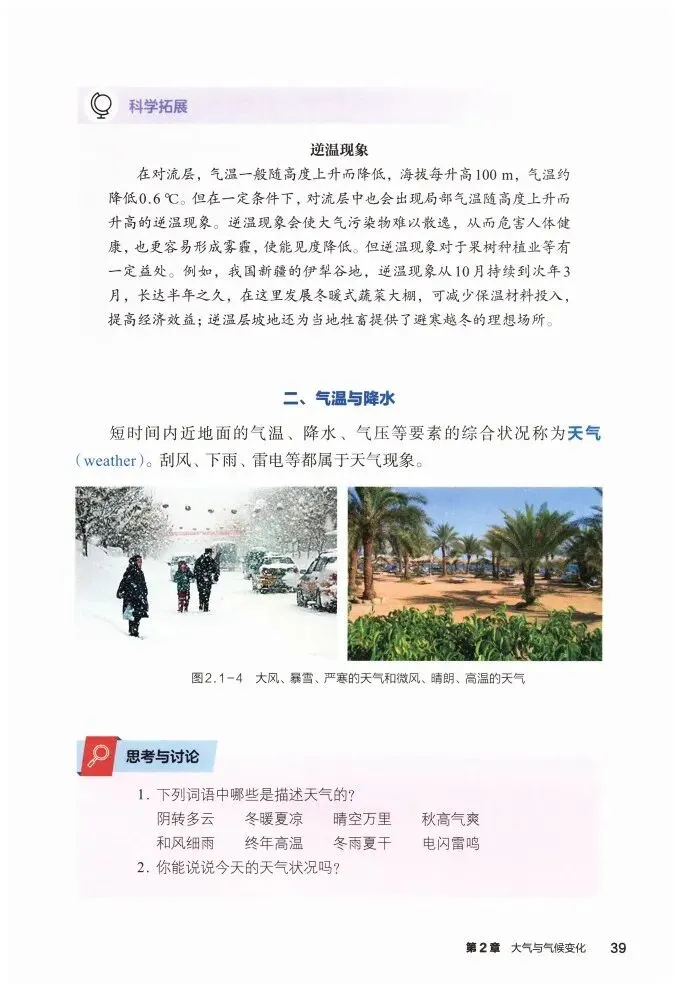 科学拓展

逆温现象

在对流层，气温一般随高度上升而降低，海拔每升高100 m，气温约降低0.6 ℃。但在一定条件下，对流层中也会出现局部气温随高度上升而升高的逆温现象。逆温现象会使大气污染物难以散逸，从而危害人体健康，也更容易形成雾霾，使能见度降低。但逆温现象对于果树种植业等有一定益处。例如，我国新疆的伊犁谷地，逆温现象从10月持续到次年3月，长达半年之久，在这里发展冬暖式蔬菜大棚，可减少保温材料投入，提高经济效益；逆温层坡地还为当地牲畜提供了避寒越冬的理想场所。

二、气温与降水

短时间内近地面的气温、降水、气压等要素的综合状况称为天气（weather）。刮风、下雨、雷电等都属于天气现象。

图2.1-4 大风、暴雪、严寒的天气和微风、晴朗、高温的天气

思考与讨论

1. 下列词语中哪些是描述天气的？

阴转多云 冬暖夏凉 晴空万里 秋高气爽

和风细雨 终年高温 冬雨夏干 电闪雷鸣

2. 你能说说今天的天气状况吗？

第2章 大气与气候变化 39